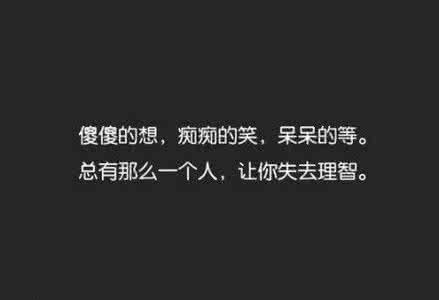 傻傻的想，痴痴的笑，呆呆的等。
总有那么一个人，让你失去理智。